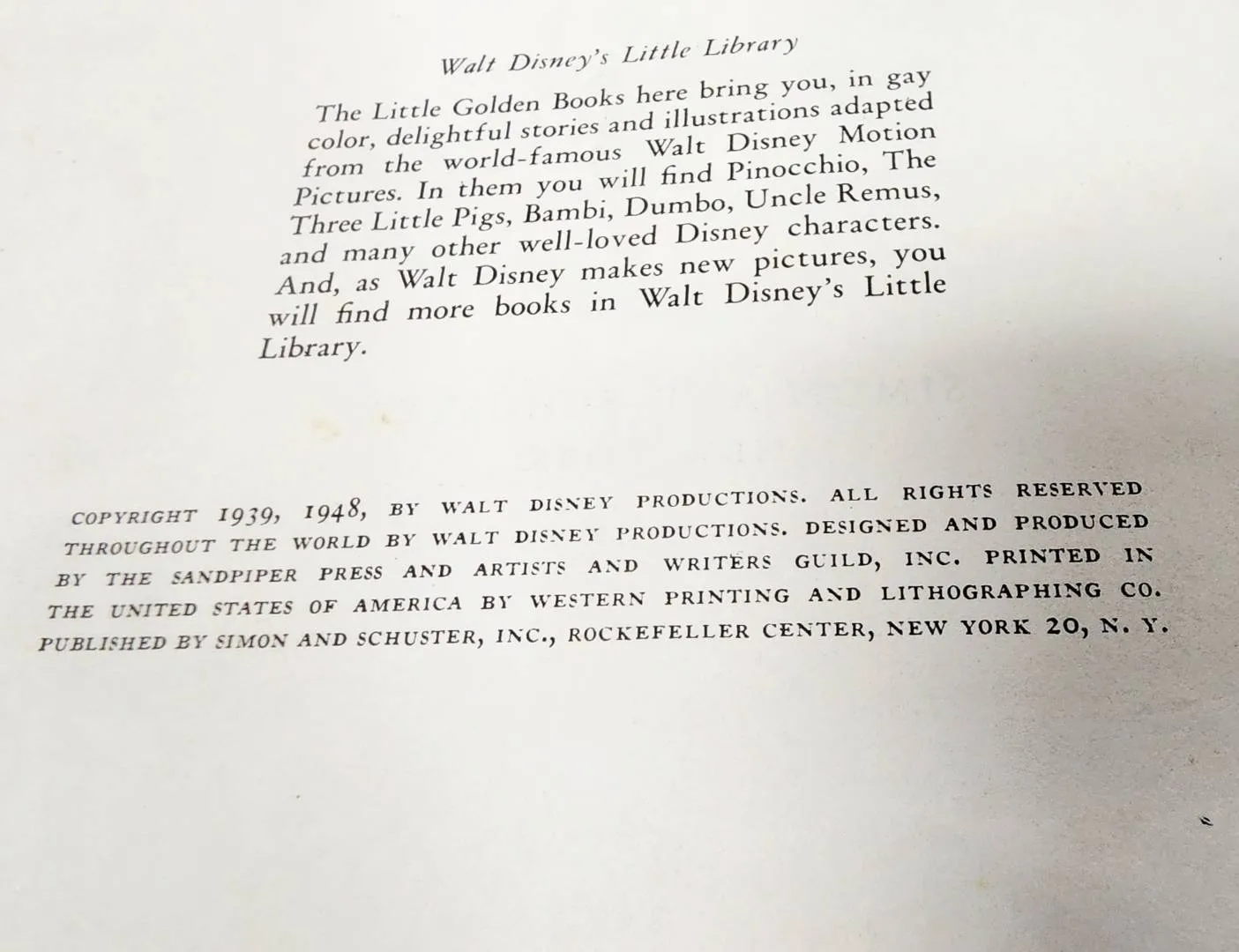 Walt Disney's Little Library

The Little Golden Books here bring you, in gay color, delightful stories and illustrations adapted from the world-famous Walt Disney Motion Pictures. In them you will find Pinocchio, The Three Little Pigs, Bambi, Dumbo, Uncle Remus, and many other well-loved Disney characters. And, as Walt Disney makes new pictures, you will find more books in Walt Disney's Little Library.

COPYRIGHT 1939, 1948, BY WALT DISNEY PRODUCTIONS. ALL RIGHTS RESERVED THROUGHOUT THE WORLD BY WALT DISNEY PRODUCTIONS. DESIGNED AND PRODUCED BY THE SANDPIPER PRESS AND ARTISTS AND WRITERS GUILD, INC. PRINTED IN THE UNITED STATES OF AMERICA BY WESTERN PRINTING AND LITHOGRAPHING CO. PUBLISHED BY SIMON AND SCHUSTER, INC., ROCKEFELLER CENTER, NEW YORK 20, N. Y.